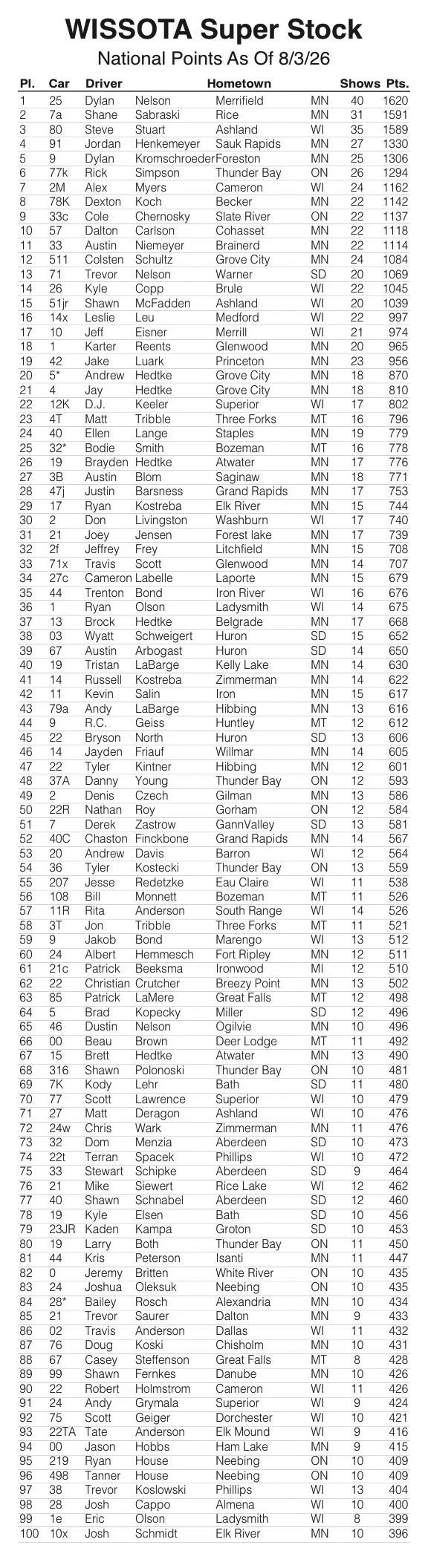 WISSOTA Super Stock
National Points As Of 8/3/26

| Pl. | Car | Driver | | Hometown | | Shows | Pts. |
|---|---|---|---|---|---|---|---|
| 1 | 25 | Dylan | Nelson | Merrifield | MN | 40 | 1620 |
| 2 | 7a | Shane | Sabraski | Rice | MN | 31 | 1591 |
| 3 | 80 | Steve | Stuart | Ashland | WI | 35 | 1589 |
| 4 | 91 | Jordan | Henkemeyer | Sauk Rapids | MN | 27 | 1330 |
| 5 | 9 | Dylan | Kromschroeder | Foreston | MN | 25 | 1306 |
| 6 | 77k | Rick | Simpson | Thunder Bay | ON | 26 | 1294 |
| 7 | 2M | Alex | Myers | Cameron | WI | 24 | 1162 |
| 8 | 78K | Dexton | Koch | Becker | MN | 22 | 1142 |
| 9 | 33c | Cole | Chernosky | Slate River | ON | 22 | 1137 |
| 10 | 57 | Dalton | Carlson | Cohasset | MN | 22 | 1118 |
| 11 | 33 | Austin | Niemeyer | Brainerd | MN | 22 | 1114 |
| 12 | 511 | Colsten | Schultz | Grove City | MN | 24 | 1084 |
| 13 | 71 | Trevor | Nelson | Warner | SD | 20 | 1069 |
| 14 | 26 | Kyle | Copp | Brule | WI | 22 | 1045 |
| 15 | 51jr | Shawn | McFadden | Ashland | WI | 20 | 1039 |
| 16 | 14x | Leslie | Leu | Medford | WI | 22 | 997 |
| 17 | 10 | Jeff | Eisner | Merrill | WI | 21 | 974 |
| 18 | 1 | Karter | Reents | Glenwood | MN | 20 | 965 |
| 19 | 42 | Jake | Luark | Princeton | MN | 23 | 956 |
| 20 | 5* | Andrew | Hedtke | Grove City | MN | 18 | 870 |
| 21 | 4 | Jay | Hedtke | Grove City | MN | 18 | 810 |
| 22 | 12K | D.J. | Keeler | Superior | WI | 17 | 802 |
| 23 | 4T | Matt | Tribble | Three Forks | MT | 16 | 796 |
| 24 | 40 | Ellen | Lange | Staples | MN | 19 | 779 |
| 25 | 32* | Bodie | Smith | Bozeman | MT | 16 | 778 |
| 26 | 19 | Brayden | Hedtke | Atwater | MN | 17 | 776 |
| 27 | 3B | Austin | Blom | Saginaw | MN | 18 | 771 |
| 28 | 47j | Justin | Barsness | Grand Rapids | MN | 17 | 753 |
| 29 | 17 | Ryan | Kostreba | Elk River | MN | 15 | 744 |
| 30 | 2 | Don | Livingston | Washburn | WI | 17 | 740 |
| 31 | 21 | Joey | Jensen | Forest lake | MN | 17 | 739 |
| 32 | 2f | Jeffrey | Frey | Litchfield | MN | 15 | 708 |
| 33 | 71x | Travis | Scott | Glenwood | MN | 14 | 707 |
| 34 | 27c | Cameron | Labelle | Laporte | MN | 15 | 679 |
| 35 | 44 | Trenton | Bond | Iron River | WI | 16 | 676 |
| 36 | 1 | Ryan | Olson | Ladysmith | WI | 14 | 675 |
| 37 | 13 | Brock | Hedtke | Belgrade | MN | 17 | 668 |
| 38 | 03 | Wyatt | Schweigert | Huron | SD | 15 | 652 |
| 39 | 67 | Austin | Arbogast | Huron | SD | 14 | 650 |
| 40 | 19 | Tristan | LaBarge | Kelly Lake | MN | 14 | 630 |
| 41 | 14 | Russell | Kostreba | Zimmerman | MN | 14 | 622 |
| 42 | 11 | Kevin | Salin | Iron | MN | 15 | 617 |
| 43 | 79a | Andy | LaBarge | Hibbing | MN | 13 | 616 |
| 44 | 9 | R.C. | Geiss | Huntley | MT | 12 | 612 |
| 45 | 22 | Bryson | North | Huron | SD | 13 | 606 |
| 46 | 14 | Jayden | Friauf | Willmar | MN | 14 | 605 |
| 47 | 22 | Tyler | Kintner | Hibbing | MN | 12 | 601 |
| 48 | 37A | Danny | Young | Thunder Bay | ON | 12 | 593 |
| 49 | 2 | Denis | Czech | Gilman | MN | 13 | 586 |
| 50 | 22R | Nathan | Roy | Gorham | ON | 12 | 584 |
| 51 | 7 | Derek | Zastrow | GannValley | SD | 13 | 581 |
| 52 | 40C | Chaston | Finckbone | Grand Rapids | MN | 14 | 567 |
| 53 | 20 | Andrew | Davis | Barron | WI | 12 | 564 |
| 54 | 36 | Tyler | Kostecki | Thunder Bay | ON | 13 | 559 |
| 55 | 207 | Jesse | Redetzke | Eau Claire | WI | 11 | 538 |
| 56 | 108 | Bill | Monnett | Bozeman | MT | 11 | 526 |
| 57 | 11R | Rita | Anderson | South Range | WI | 14 | 526 |
| 58 | 3T | Jon | Tribble | Three Forks | MT | 11 | 521 |
| 59 | 9 | Jakob | Bond | Marengo | WI | 13 | 512 |
| 60 | 24 | Albert | Hemmesch | Fort Ripley | MN | 12 | 511 |
| 61 | 21c | Patrick | Beeksma | Ironwood | MI | 12 | 510 |
| 62 | 22 | Christian | Crutcher | Breezy Point | MN | 13 | 502 |
| 63 | 85 | Patrick | LaMere | Great Falls | MT | 12 | 498 |
| 64 | 5 | Brad | Kopecky | Miller | SD | 12 | 496 |
| 65 | 46 | Dustin | Nelson | Ogilvie | MN | 10 | 496 |
| 66 | 00 | Beau | Brown | Deer Lodge | MT | 11 | 492 |
| 67 | 15 | Brett | Hedtke | Atwater | MN | 13 | 490 |
| 68 | 316 | Shawn | Polonoski | Thunder Bay | ON | 10 | 481 |
| 69 | 7K | Kody | Lehr | Bath | SD | 11 | 480 |
| 70 | 77 | Scott | Lawrence | Superior | WI | 10 | 479 |
| 71 | 27 | Matt | Deragon | Ashland | WI | 10 | 476 |
| 72 | 24w | Chris | Wark | Zimmerman | MN | 11 | 476 |
| 73 | 32 | Dom | Menzia | Aberdeen | SD | 10 | 473 |
| 74 | 22t | Terran | Spacek | Phillips | WI | 10 | 472 |
| 75 | 33 | Stewart | Schipke | Aberdeen | SD | 9 | 464 |
| 76 | 21 | Mike | Siewert | Rice Lake | WI | 12 | 462 |
| 77 | 40 | Shawn | Schnabel | Aberdeen | SD | 12 | 460 |
| 78 | 19 | Kyle | Elsen | Bath | SD | 10 | 456 |
| 79 | 23JR | Kaden | Kampa | Groton | SD | 10 | 453 |
| 80 | 19 | Larry | Both | Thunder Bay | ON | 11 | 450 |
| 81 | 44 | Kris | Peterson | Isanti | MN | 11 | 447 |
| 82 | 0 | Jeremy | Britten | White River | ON | 10 | 435 |
| 83 | 24 | Joshua | Oleksuk | Neebing | ON | 10 | 435 |
| 84 | 28* | Bailey | Rosch | Alexandria | MN | 10 | 434 |
| 85 | 21 | Trevor | Saurer | Dalton | MN | 9 | 433 |
| 86 | 02 | Travis | Anderson | Dallas | WI | 11 | 432 |
| 87 | 76 | Doug | Koski | Chisholm | MN | 10 | 431 |
| 88 | 67 | Casey | Steffenson | Great Falls | MT | 8 | 428 |
| 89 | 99 | Shawn | Fernkes | Danube | MN | 10 | 426 |
| 90 | 22 | Robert | Holmstrom | Cameron | WI | 11 | 426 |
| 91 | 24 | Andy | Grymala | Superior | WI | 9 | 424 |
| 92 | 75 | Scott | Geiger | Dorchester | WI | 10 | 421 |
| 93 | 22TA | Tate | Anderson | Elk Mound | WI | 9 | 416 |
| 94 | 00 | Jason | Hobbs | Ham Lake | MN | 9 | 415 |
| 95 | 219 | Ryan | House | Neebing | ON | 10 | 409 |
| 96 | 498 | Tanner | House | Neebing | ON | 10 | 409 |
| 97 | 38 | Trevor | Koslowski | Phillips | WI | 13 | 404 |
| 98 | 28 | Josh | Cappo | Almena | WI | 10 | 400 |
| 99 | 1e | Eric | Olson | Ladysmith | WI | 8 | 399 |
| 100 | 10x | Josh | Schmidt | Elk River | MN | 10 | 396 |